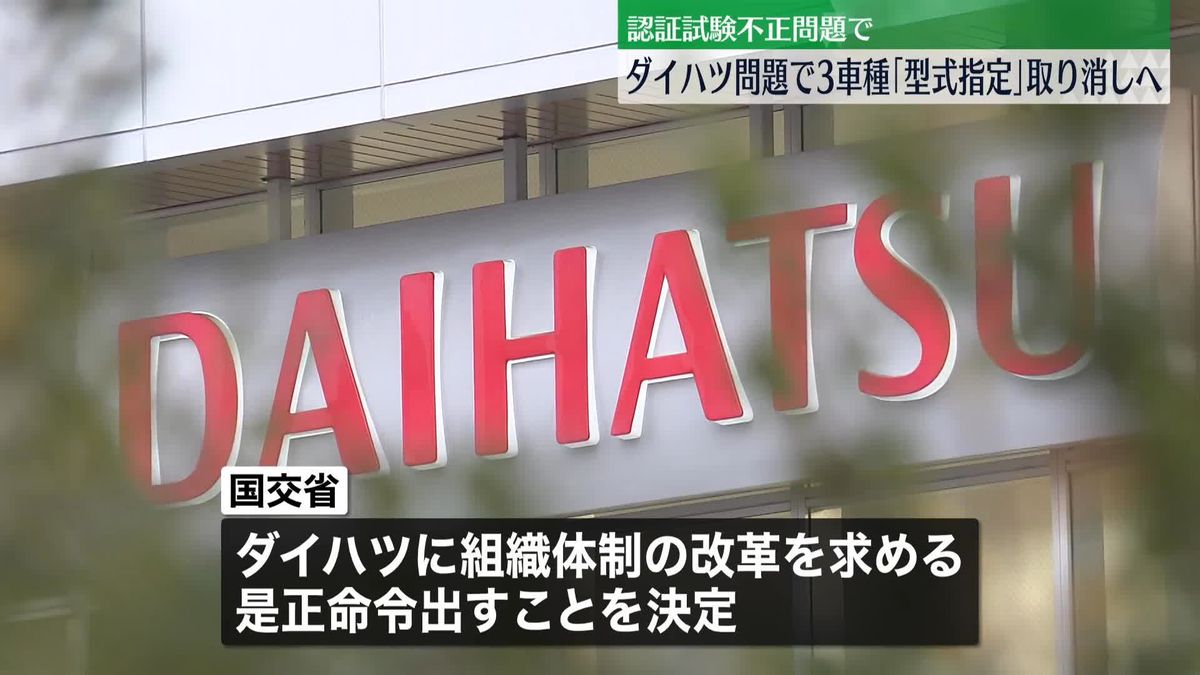 認証試験不正問題で
ダイハツ問題で3車種「型式指定」取り消しへ

DAIHATSU

国交省
ダイハツに組織体制の改革を求める
是正命令出すことを決定